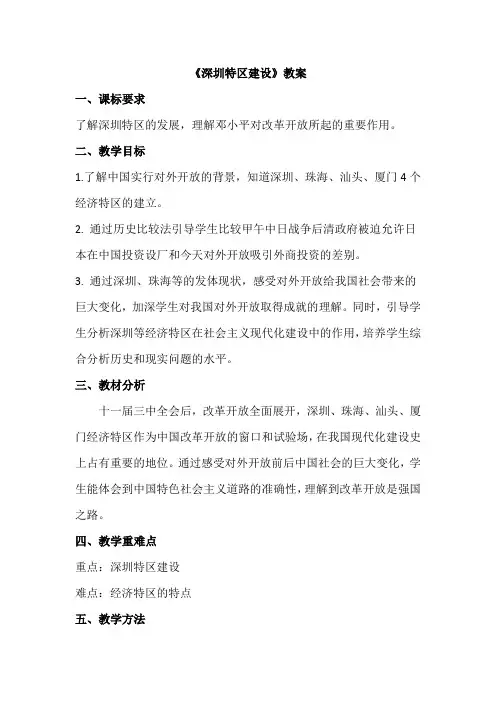 《深圳特区建设》教案

一、课标要求

了解深圳特区的发展，理解邓小平对改革开放所起的重要作用。

二、教学目标

1.了解中国实行对外开放的背景，知道深圳、珠海、汕头、厦门 4 个经济特区的建立。

2. 通过历史比较法引导学生比较甲午中日战争后清政府被迫允许日本在中国投资设厂和今天对外开放吸引外商投资的差别。

3. 通过深圳、珠海等的发体现状，感受对外开放给我国社会带来的巨大变化，加深学生对我国对外开放取得成就的理解。同时，引导学生分析深圳等经济特区在社会主义现代化建设中的作用，培养学生综合分析历史和现实问题的水平。

三、教材分析

十一届三中全会后，改革开放全面展开，深圳、珠海、汕头、厦门经济特区作为中国改革开放的窗口和试验场，在我国现代化建设史上占有重要的地位。通过感受对外开放前后中国社会的巨大变化，学生能体会到中国特色社会主义道路的准确性，理解到改革开放是强国之路。

四、教学重难点

重点：深圳特区建设

难点：经济特区的特点

五、教学方法